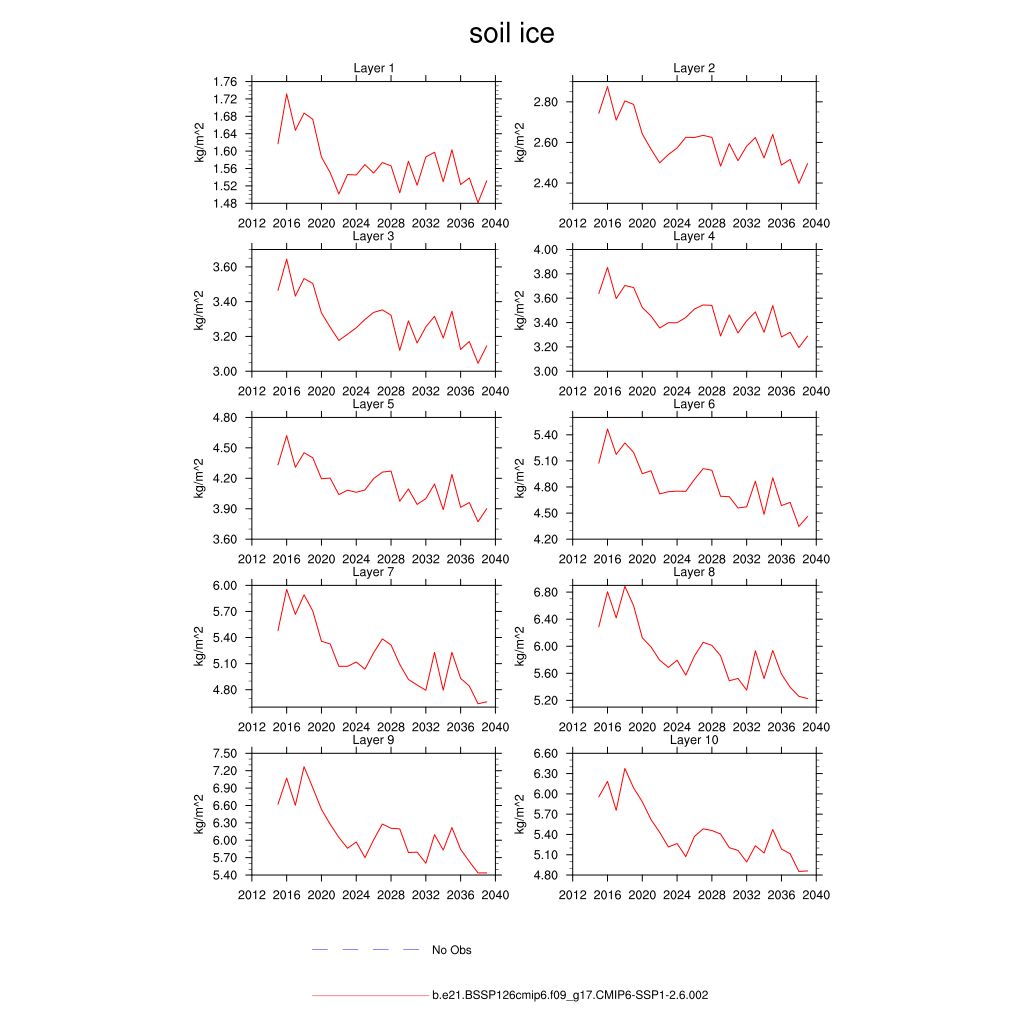 soil ice

Layer 1
kg/m^2
1.76
1.72
1.68
1.64
1.60
1.56
1.52
1.48
2012 2016 2020 2024 2028 2032 2036 2040

Layer 2
kg/m^2
2.80
2.60
2.40
2012 2016 2020 2024 2028 2032 2036 2040

Layer 3
kg/m^2
3.60
3.40
3.20
3.00
2012 2016 2020 2024 2028 2032 2036 2040

Layer 4
kg/m^2
4.00
3.80
3.60
3.40
3.20
3.00
2012 2016 2020 2024 2028 2032 2036 2040

Layer 5
kg/m^2
4.80
4.50
4.20
3.90
3.60
2012 2016 2020 2024 2028 2032 2036 2040

Layer 6
kg/m^2
5.40
5.10
4.80
4.50
4.20
2012 2016 2020 2024 2028 2032 2036 2040

Layer 7
kg/m^2
6.00
5.70
5.40
5.10
4.80
2012 2016 2020 2024 2028 2032 2036 2040

Layer 8
kg/m^2
6.80
6.40
6.00
5.60
5.20
2012 2016 2020 2024 2028 2032 2036 2040

Layer 9
kg/m^2
7.50
7.20
6.90
6.60
6.30
6.00
5.70
5.40
2012 2016 2020 2024 2028 2032 2036 2040

Layer 10
kg/m^2
6.60
6.30
6.00
5.70
5.40
5.10
4.80
2012 2016 2020 2024 2028 2032 2036 2040

No Obs

b.e21.BSSP126cmip6.f09_g17.CMIP6-SSP1-2.6.002